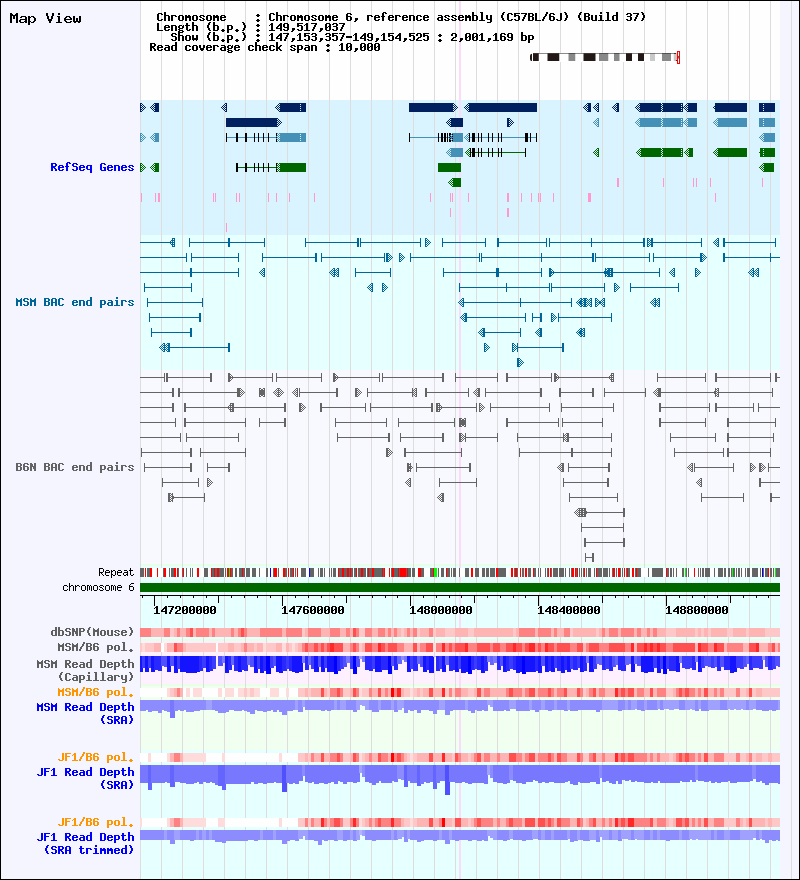 Map View

Chromosome : Chromosome 6, reference assembly (C57BL/6J) (Build 37)
Length (b.p.) : 149,517,037
Show (b.p.) : 147,153,357-149,154,525 : 2,001,169 bp
Read coverage check span : 10,000

RefSeq Genes

MSM BAC end pairs

B6N BAC end pairs

Repeat
chromosome 6

147200000 147600000 148000000 148400000 148800000

dbSNP(Mouse)
MSM/B6 pol.
MSM Read Depth (Capillary)
MSM/B6 pol.
MSM Read Depth (SRA)

JF1/B6 pol.
JF1 Read Depth (SRA)

JF1/B6 pol.
JF1 Read Depth (SRA trimmed)